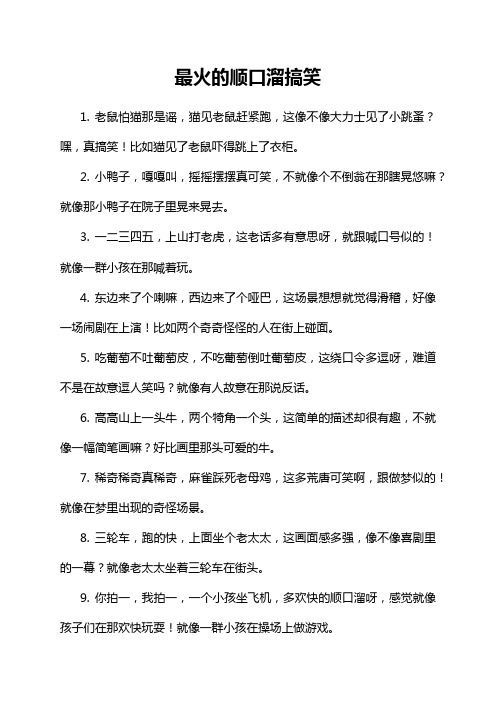 最火的顺口溜搞笑

1. 老鼠怕猫那是谣，猫见老鼠赶紧跑，这像不像大力士见了小跳蚤？嘿，真搞笑！比如猫见了老鼠吓得跳上了衣柜。

2. 小鸭子，嘎嘎叫，摇摇摆摆真可笑，不就像个不倒翁在那瞎晃悠嘛？就像那小鸭子在院子里晃来晃去。

3. 一二三四五，上山打老虎，这老话多有意思呀，就跟喊口号似的！就像一群小孩在那喊着玩。

4. 东边来了个喇嘛，西边来了个哑巴，这场景想想就觉得滑稽，好像一场闹剧在上演！比如两个奇奇怪怪的人在街上碰面。

5. 吃葡萄不吐葡萄皮，不吃葡萄倒吐葡萄皮，这绕口令多逗呀，难道不是在故意逗人笑吗？就像有人故意在那说反话。

6. 高高山上一头牛，两个犄角一个头，这简单的描述却很有趣，不就像一幅简笔画嘛？好比画里那头可爱的牛。

7. 稀奇稀奇真稀奇，麻雀踩死老母鸡，这多荒唐可笑啊，跟做梦似的！就像在梦里出现的奇怪场景。

8. 三轮车，跑的快，上面坐个老太太，这画面感多强，像不像喜剧里的一幕？就像老太太坐着三轮车在街头。

9. 你拍一，我拍一，一个小孩坐飞机，多欢快的顺口溜呀，感觉就像孩子们在那欢快玩耍！就像一群小孩在操场上做游戏。